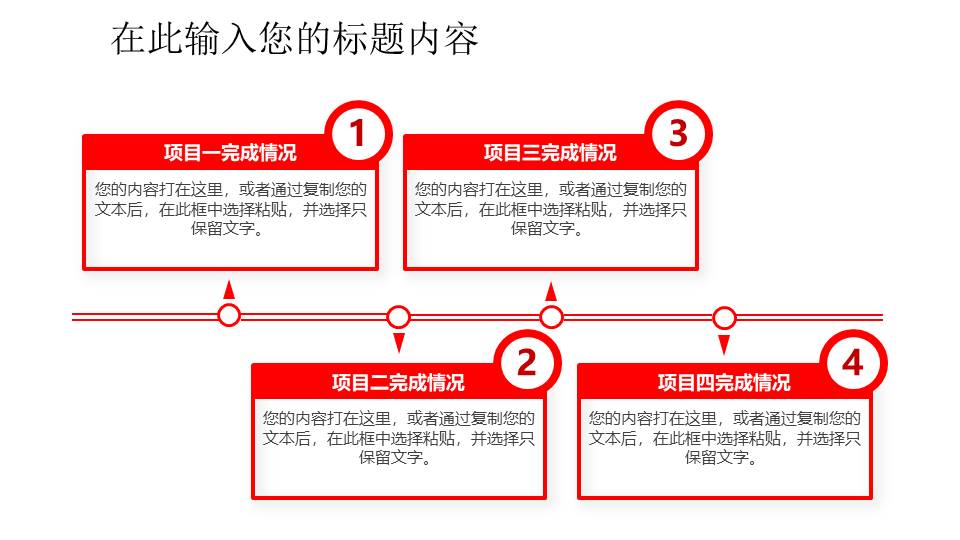 在此输入您的标题内容

1
项目一完成情况
您的内容打在这里，或者通过复制您的文本后，在此框中选择粘贴，并选择只保留文字。

3
项目三完成情况
您的内容打在这里，或者通过复制您的文本后，在此框中选择粘贴，并选择只保留文字。

2
项目二完成情况
您的内容打在这里，或者通过复制您的文本后，在此框中选择粘贴，并选择只保留文字。

4
项目四完成情况
您的内容打在这里，或者通过复制您的文本后，在此框中选择粘贴，并选择只保留文字。